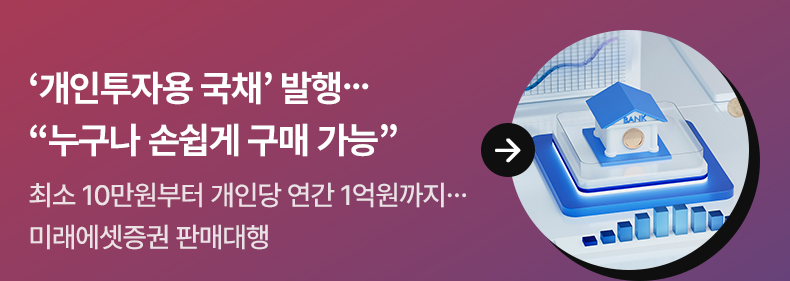 ‘개인투자용 국채’ 발행…
“누구나 손쉽게 구매 가능”

최소 10만원부터 개인당 연간 1억원까지…
미래에셋증권 판매대행

BANK